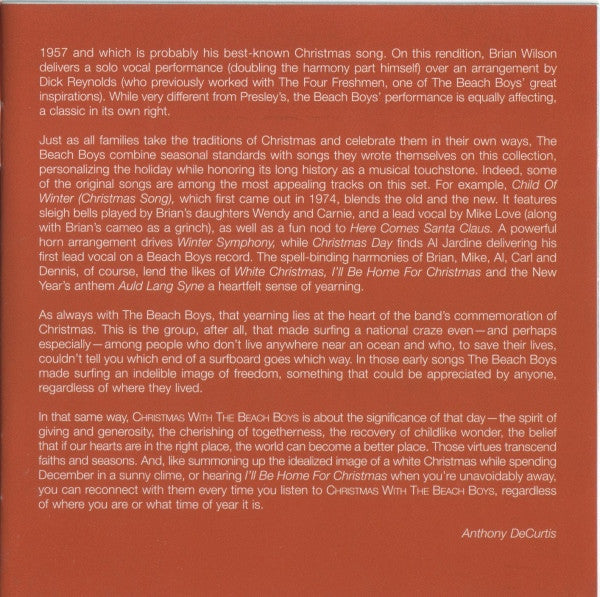 1957 and which is probably his best-known Christmas song. On this rendition, Brian Wilson delivers a solo vocal performance (doubling the harmony part himself) over an arrangement by Dick Reynolds (who previously worked with The Four Freshmen, one of The Beach Boys' great inspirations). While very different from Presley's, the Beach Boys' performance is equally affecting, a classic in its own right.

Just as all families take the traditions of Christmas and celebrate them in their own ways, The Beach Boys combine seasonal standards with songs they wrote themselves on this collection, personalizing the holiday while honoring its long history as a musical touchstone. Indeed, some of the original songs are among the most appealing tracks on this set. For example, Child Of Winter (Christmas Song), which first came out in 1974, blends the old and the new. It features sleigh bells played by Brian's daughters Wendy and Carnie, and a lead vocal by Mike Love (along with Brian's cameo as a grinch), as well as a fun nod to Here Comes Santa Claus. A powerful horn arrangement drives Winter Symphony, while Christmas Day finds Al Jardine delivering his first lead vocal on a Beach Boys record. The spell-binding harmonies of Brian, Mike, Al, Carl and Dennis, of course, lend the likes of White Christmas, I'll Be Home For Christmas and the New Year's anthem Auld Lang Syne a heartfelt sense of yearning.

As always with The Beach Boys, that yearning lies at the heart of the band's commemoration of Christmas. This is the group, after all, that made surfing a national craze even—and perhaps especially—among people who don't live anywhere near an ocean and who, to save their lives, couldn't tell you which end of a surfboard goes which way. In those early songs The Beach Boys made surfing an indelible image of freedom, something that could be appreciated by anyone, regardless of where they lived.

In that same way, Christmas With The Beach Boys is about the significance of that day—the spirit of giving and generosity, the cherishing of togetherness, the recovery of childlike wonder, the belief that if our hearts are in the right place, the world can become a better place. Those virtues transcend faiths and seasons. And, like summoning up the idealized image of a white Christmas while spending December in a sunny clime, or hearing I'll Be Home For Christmas when you're unavoidably away, you can reconnect with them every time you listen to Christmas With The Beach Boys, regardless of where you are or what time of year it is.

Anthony DeCurtis